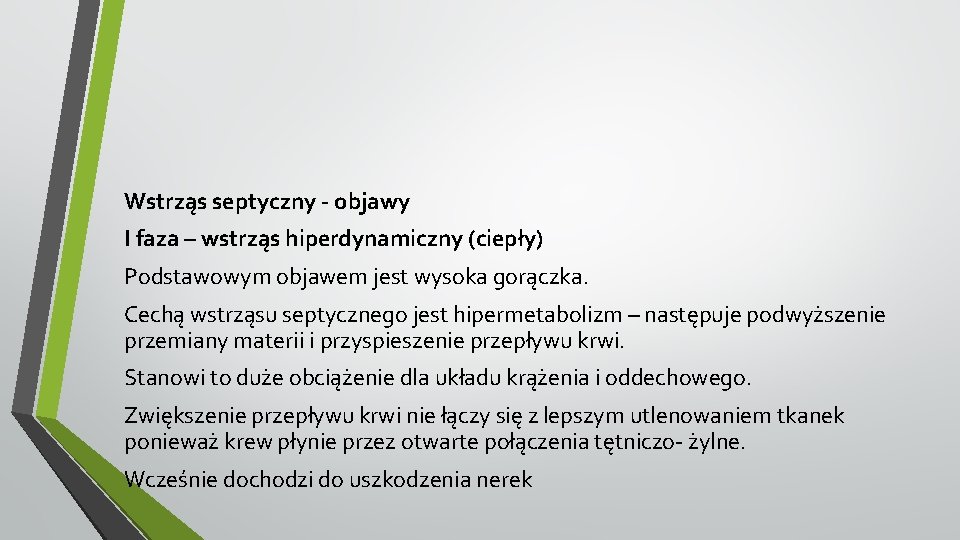 Wstrząs septyczny - objawy

I faza – wstrząs hiperdynamiczny (ciepły)

Podstawowym objawem jest wysoka gorączka.

Cechą wstrząsu septycznego jest hipermetabolizm – następuje podwyższenie przemiany materii i przyspieszenie przepływu krwi.

Stanowi to duże obciążenie dla układu krążenia i oddechowego.

Zwiększenie przepływu krwi nie łączy się z lepszym utlenowaniem tkanek ponieważ krew płynie przez otwarte połączenia tętniczo- żylne.

Wcześnie dochodzi do uszkodzenia nerek